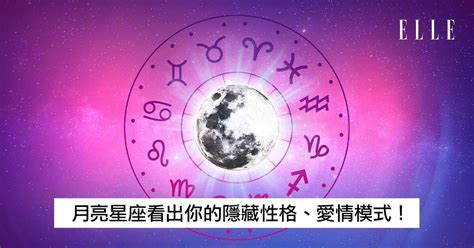 ELLE

月亮星座看出你的隱藏性格、愛情模式！